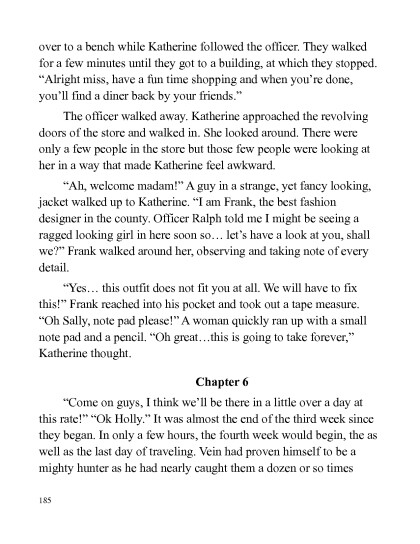 over to a bench while Katherine followed the officer. They walked for a few minutes until they got to a building, at which they stopped. “Alright miss, have a fun time shopping and when you’re done, you’ll find a diner back by your friends.”

The officer walked away. Katherine approached the revolving doors of the store and walked in. She looked around. There were only a few people in the store but those few people were looking at her in a way that made Katherine feel awkward.

“Ah, welcome madam!” A guy in a strange, yet fancy looking, jacket walked up to Katherine. “I am Frank, the best fashion designer in the county. Officer Ralph told me I might be seeing a ragged looking girl in here soon so… let’s have a look at you, shall we?” Frank walked around her, observing and taking note of every detail.

“Yes… this outfit does not fit you at all. We will have to fix this!” Frank reached into his pocket and took out a tape measure. “Oh Sally, note pad please!” A woman quickly ran up with a small note pad and a pencil. “Oh great…this is going to take forever,” Katherine thought.

Chapter 6

“Come on guys, I think we’ll be there in a little over a day at this rate!” “Ok Holly.” It was almost the end of the third week since they began. In only a few hours, the fourth week would begin, the as well as the last day of traveling. Vein had proven himself to be a mighty hunter as he had nearly caught them a dozen or so times

185